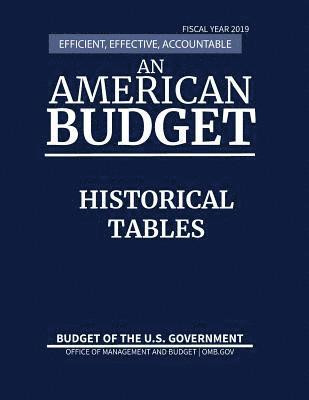 FISCAL YEAR 2019

EFFICIENT, EFFECTIVE, ACCOUNTABLE

AN
AMERICAN
BUDGET

HISTORICAL
TABLES

BUDGET OF THE U.S. GOVERNMENT
OFFICE OF MANAGEMENT AND BUDGET | OMB.GOV